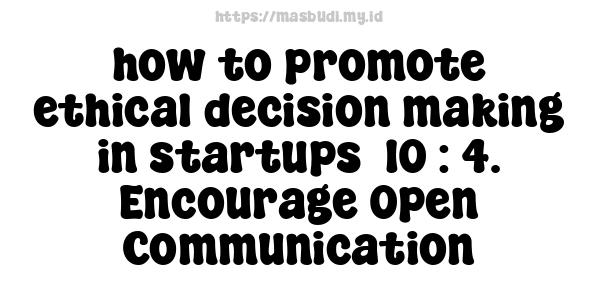 https://masbudi.my.id

how to promote ethical decision making in startups 10 : 4. Encourage Open Communication